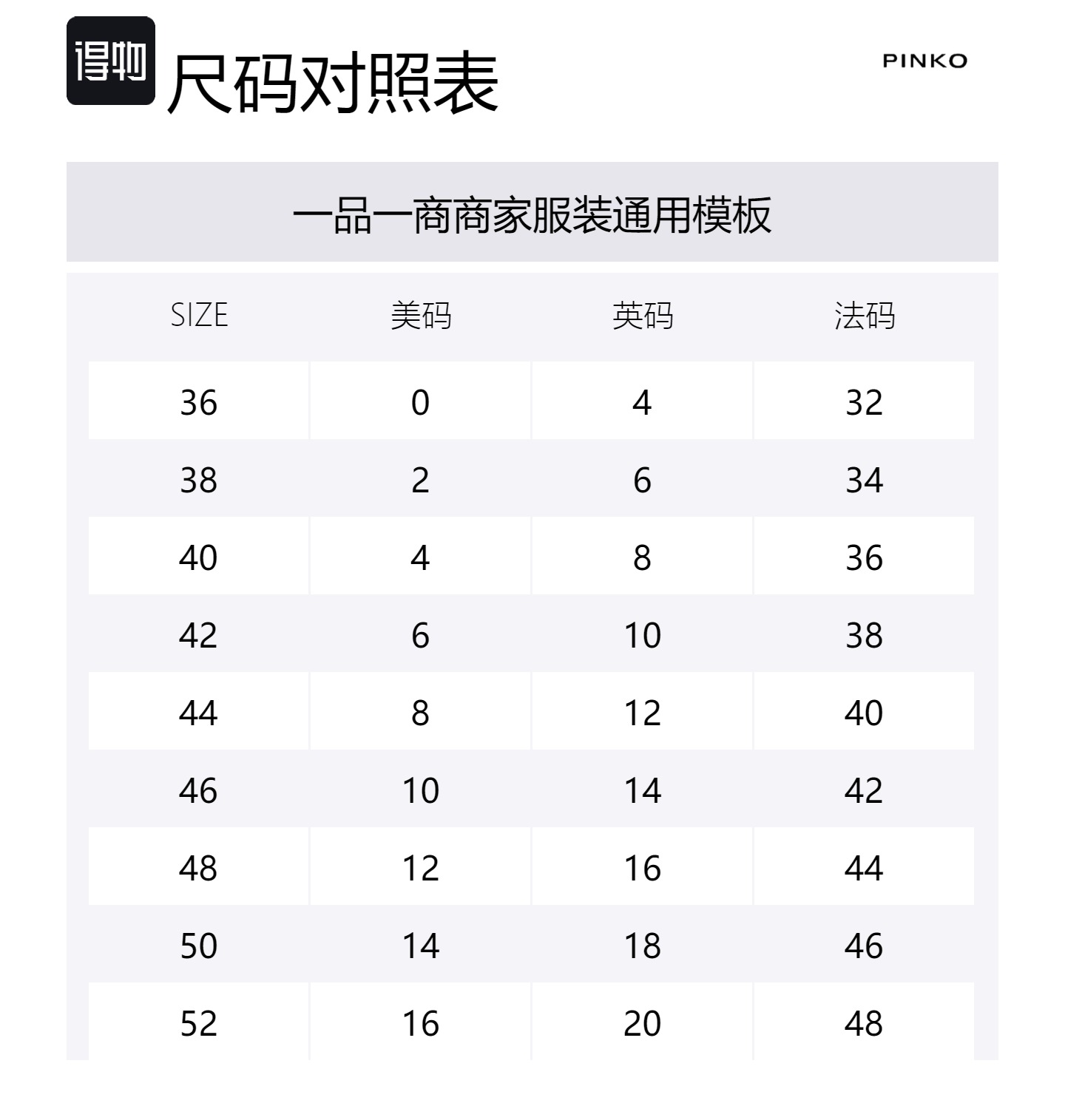 得物 尺码对照表

PINKO

一品一商商家服装通用模板

| SIZE | 美码 | 英码 | 法码 |
|---|---|---|---|
| 36 | 0 | 4 | 32 |
| 38 | 2 | 6 | 34 |
| 40 | 4 | 8 | 36 |
| 42 | 6 | 10 | 38 |
| 44 | 8 | 12 | 40 |
| 46 | 10 | 14 | 42 |
| 48 | 12 | 16 | 44 |
| 50 | 14 | 18 | 46 |
| 52 | 16 | 20 | 48 |